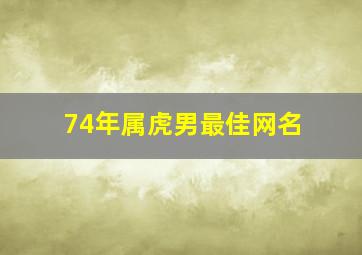 74年属虎男最佳网名